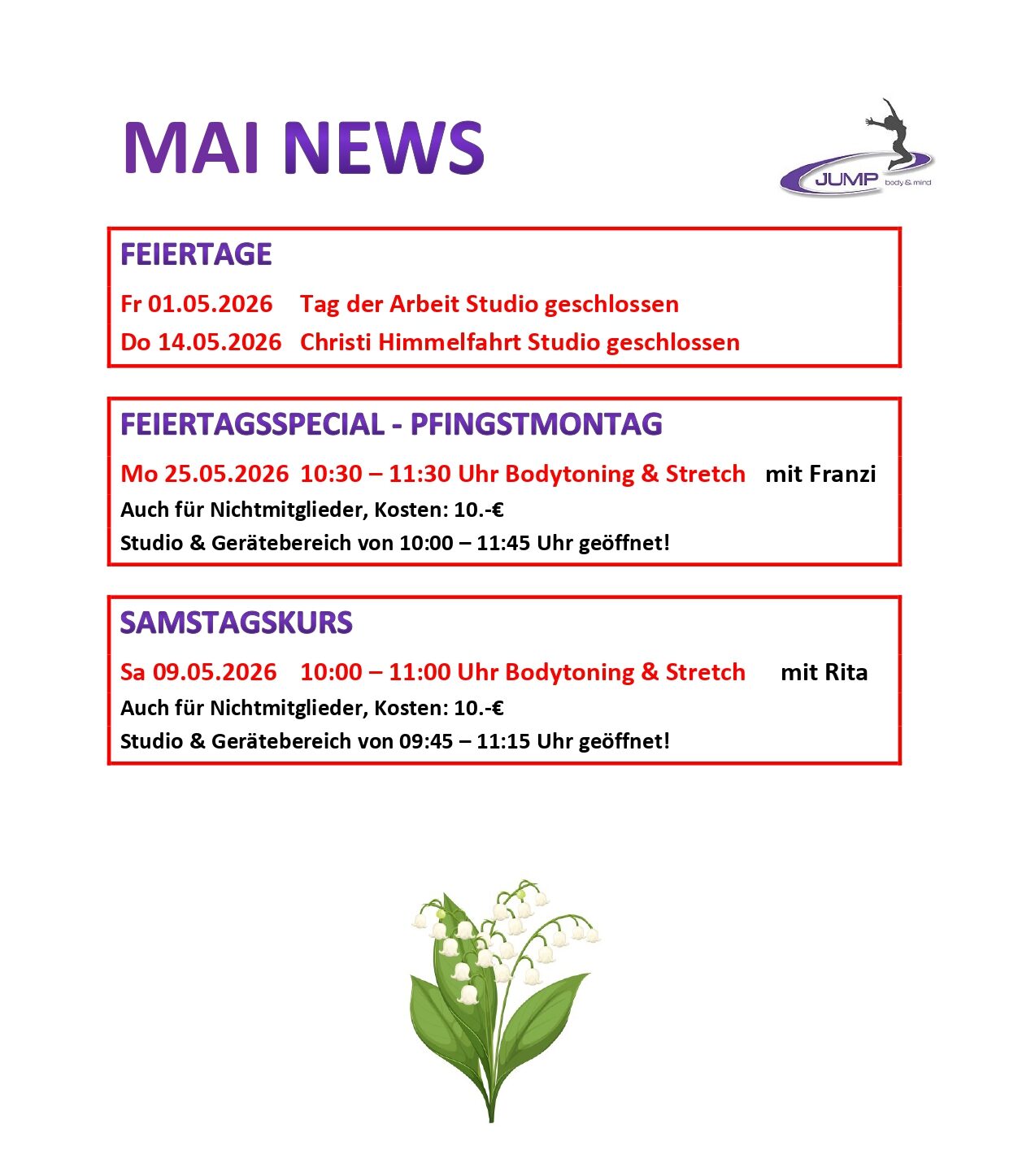 MAI NEWS

JUMP body & mind

FEIERTAGE

Fr 01.05.2026 Tag der Arbeit Studio geschlossen

Do 14.05.2026 Christi Himmelfahrt Studio geschlossen

FEIERTAGSSPECIAL - PFINGSTMONTAG

Mo 25.05.2026 10:30 – 11:30 Uhr Bodytoning & Stretch mit Franzi

Auch für Nichtmitglieder, Kosten: 10.-€

Studio & Gerätebereich von 10:00 – 11:45 Uhr geöffnet!

SAMSTAGSKURS

Sa 09.05.2026 10:00 – 11:00 Uhr Bodytoning & Stretch mit Rita

Auch für Nichtmitglieder, Kosten: 10.-€

Studio & Gerätebereich von 09:45 – 11:15 Uhr geöffnet!